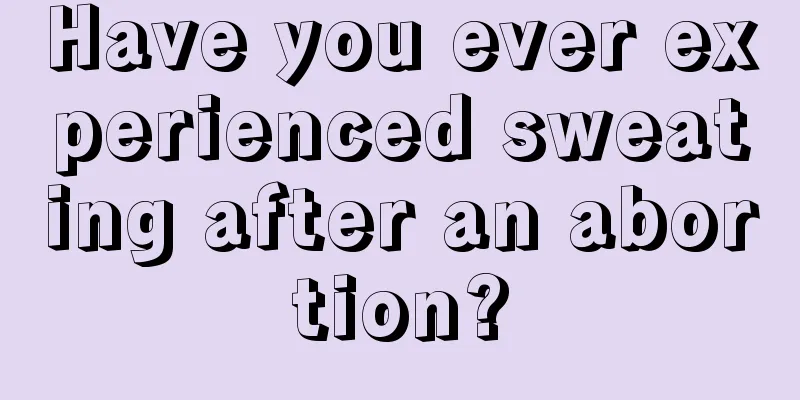 Have you ever experienced sweating after an abortion?